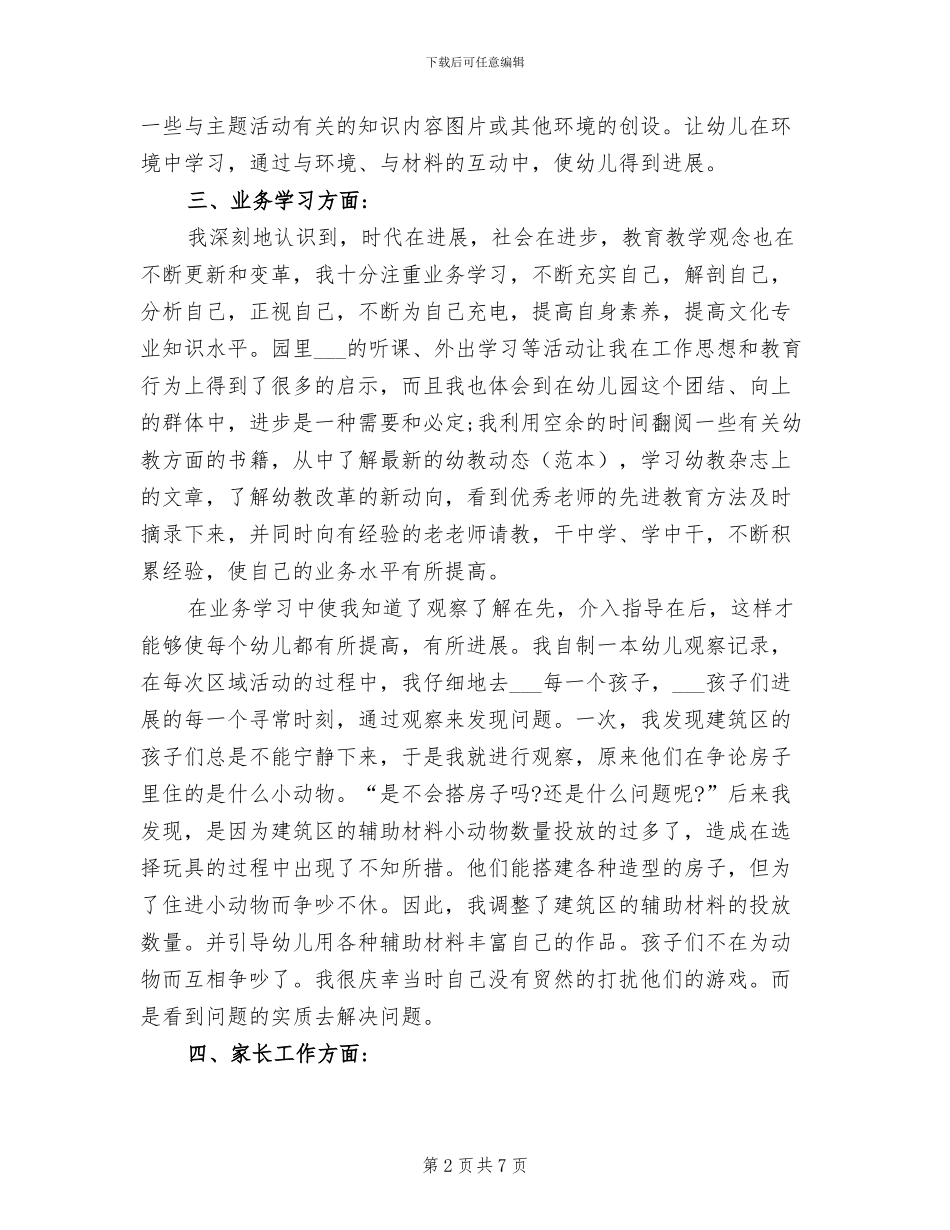 下载后可任意编辑

一些与主题活动有关的知识内容图片或其他环境的创设。让幼儿在环境中学习，通过与环境、与材料的互动中，使幼儿得到进展。

三、业务学习方面：

我深刻地认识到，时代在进展，社会在进步，教育教学观念也在不断更新和变革，我十分注重业务学习，不断充实自己，解剖自己，分析自己，正视自己，不断为自己充电，提高自身素养，提高文化专业知识水平。园里___的听课、外出学习等活动让我在工作思想和教育行为上得到了很多的启示，而且我也体会到在幼儿园这个团结、向上的群体中，进步是一种需要和必定;我利用空余的时间翻阅一些有关幼教方面的书籍，从中了解最新的幼教动态（范本），学习幼教杂志上的文章，了解幼教改革的新动向，看到优秀老师的先进教育方法及时摘录下来，并同时向有经验的老老师请教，干中学、学中干，不断积累经验，使自己的业务水平有所提高。

在业务学习中使我知道了观察了解在先，介入指导在后，这样才能够使每个幼儿都有所提高，有所进展。我自制一本幼儿观察记录，在每次区域活动的过程中，我仔细地去___每一个孩子，___孩子们进展的每一个寻常时刻，通过观察来发现问题。一次，我发现建筑区的孩子们总是不能宁静下来，于是我就进行观察，原来他们在争论房子里住的是什么小动物。“是不会搭房子吗?还是什么问题呢?”后来我发现，是因为建筑区的辅助材料小动物数量投放的过多了，造成在选择玩具的过程中出现了不知所措。他们能搭建各种造型的房子，但为了住进小动物而争吵不休。因此，我调整了建筑区的辅助材料的投放数量。并引导幼儿用各种辅助材料丰富自己的作品。孩子们不在为动物而互相争吵了。我很庆幸当时自己没有贸然的打扰他们的游戏。而是看到问题的实质去解决问题。

四、家长工作方面：

第 2 页 共 7 页